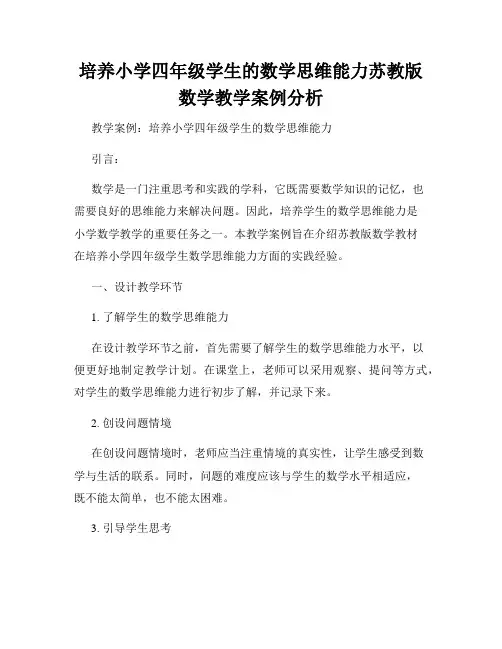 培养小学四年级学生的数学思维能力苏教版数学教学案例分析

教学案例：培养小学四年级学生的数学思维能力

引言：

数学是一门注重思考和实践的学科，它既需要数学知识的记忆，也需要良好的思维能力来解决问题。因此，培养学生的数学思维能力是小学数学教学的重要任务之一。本教学案例旨在介绍苏教版数学教材在培养小学四年级学生数学思维能力方面的实践经验。

一、设计教学环节

1. 了解学生的数学思维能力

在设计教学环节之前，首先需要了解学生的数学思维能力水平，以便更好地制定教学计划。在课堂上，老师可以采用观察、提问等方式，对学生的数学思维能力进行初步了解，并记录下来。

2. 创设问题情境

在创设问题情境时，老师应当注重情境的真实性，让学生感受到数学与生活的联系。同时，问题的难度应该与学生的数学水平相适应，既不能太简单，也不能太困难。

3. 引导学生思考